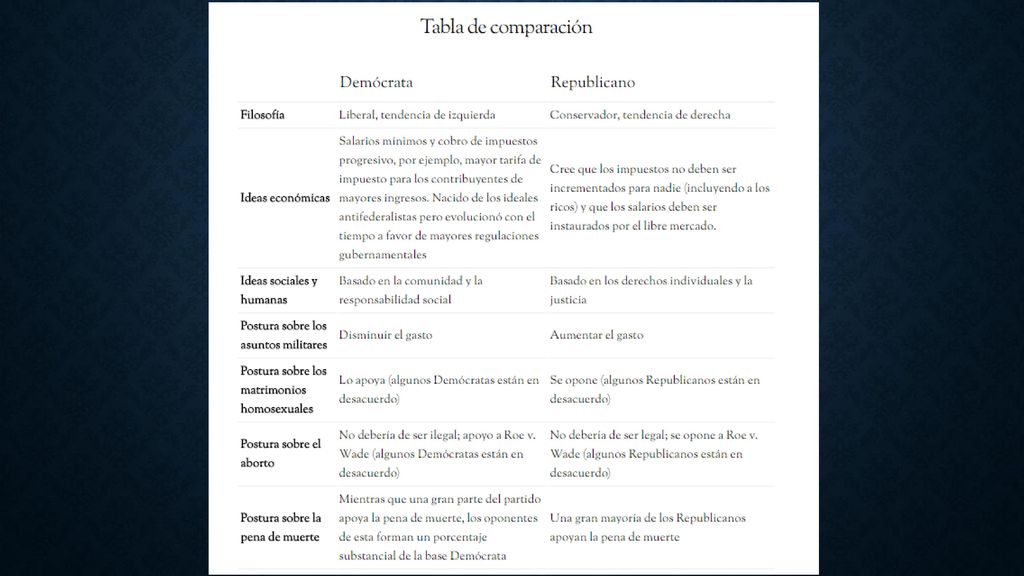 Tabla de comparación

| | Demócrata | Republicano |
|---|---|---|
| Filosofía | Liberal, tendencia de izquierda | Conservador, tendencia de derecha |
| Ideas económicas | Salarios mínimos y cobro de impuestos progresivo, por ejemplo, mayor tarifa de impuesto para los contribuyentes de mayores ingresos. Nacido de los ideales antifederalistas pero evolucionó con el tiempo a favor de mayores regulaciones gubernamentales | Cree que los impuestos no deben ser incrementados para nadie (incluyendo a los ricos) y que los salarios deben ser instaurados por el libre mercado. |
| Ideas sociales y humanas | Basado en la comunidad y la responsabilidad social | Basado en los derechos individuales y la justicia |
| Postura sobre los asuntos militares | Disminuir el gasto | Aumentar el gasto |
| Postura sobre los matrimonios homosexuales | Lo apoya (algunos Demócratas están en desacuerdo) | Se opone (algunos Republicanos están en desacuerdo) |
| Postura sobre el aborto | No debería de ser ilegal; apoyo a Roe v. Wade (algunos Demócratas están en desacuerdo) | No debería de ser legal; se opone a Roe v. Wade (algunos Republicanos están en desacuerdo) |
| Postura sobre la pena de muerte | Mientras que una gran parte del partido apoya la pena de muerte, los oponentes de esta forman un porcentaje substancial de la base Demócrata | Una gran mayoría de los Republicanos apoyan la pena de muerte |